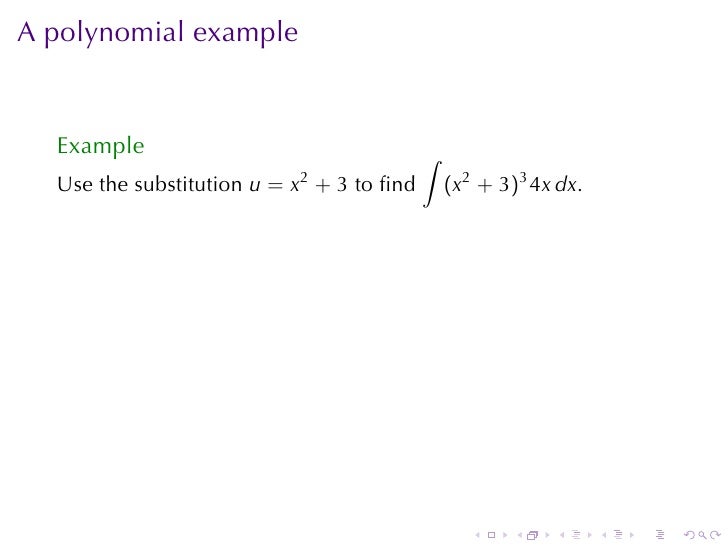 A polynomial example

Example

Use the substitution $u = x^2 + 3$ to find $\int (x^2 + 3)^3 4x \, dx$.